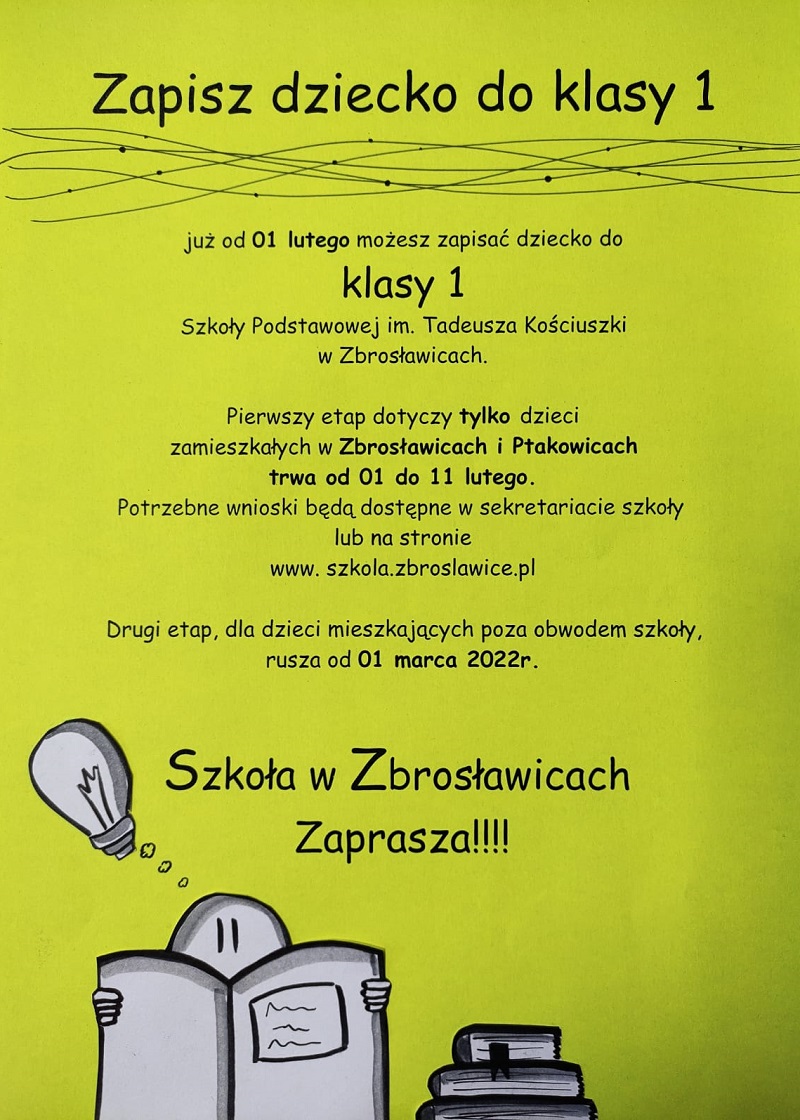 Zapisz dziecko do klasy 1

już od 01 lutego możesz zapisać dziecko do

klasy 1

Szkoły Podstawowej im. Tadeusza Kościuszki w Zbrosławicach.

Pierwszy etap dotyczy tylko dzieci zamieszkałych w Zbrosławicach i Ptakowicach trwa od 01 do 11 lutego.
Potrzebne wnioski będą dostępne w sekretariacie szkoły lub na stronie www. szkola.zbroslawice.pl

Drugi etap, dla dzieci mieszkających poza obwodem szkoły, rusza od 01 marca 2022r.

Szkoła w Zbrosławicach
Zaprasza!!!!